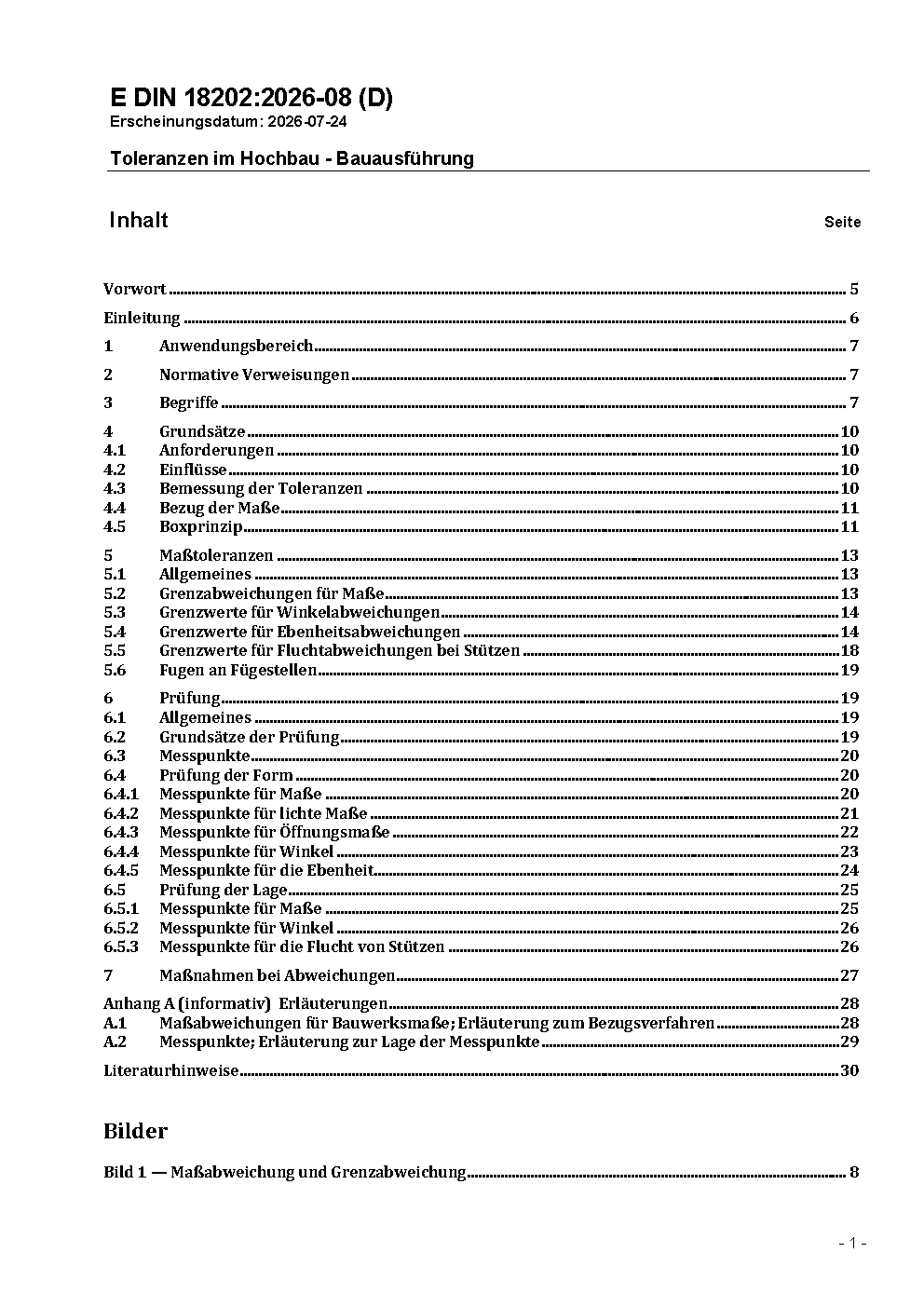 E DIN 18202:2026-08 (D)
Erscheinungsdatum: 2026-07-24

Toleranzen im Hochbau - Bauausführung

Inhalt Seite

Vorwort 5
Einleitung 6
1 Anwendungsbereich 7
2 Normative Verweisungen 7
3 Begriffe 7
4 Grundsätze 10
4.1 Anforderungen 10
4.2 Einflüsse 10
4.3 Bemessung der Toleranzen 10
4.4 Bezug der Maße 11
4.5 Boxprinzip 11
5 Maßtoleranzen 13
5.1 Allgemeines 13
5.2 Grenzabweichungen für Maße 13
5.3 Grenzwerte für Winkelabweichungen 14
5.4 Grenzwerte für Ebenheitsabweichungen 14
5.5 Grenzwerte für Fluchtabweichungen bei Stützen 18
5.6 Fugen an Fügestellen 19
6 Prüfung 19
6.1 Allgemeines 19
6.2 Grundsätze der Prüfung 19
6.3 Messpunkte 20
6.4 Prüfung der Form 20
6.4.1 Messpunkte für Maße 20
6.4.2 Messpunkte für lichte Maße 21
6.4.3 Messpunkte für Öffnungsmaße 22
6.4.4 Messpunkte für Winkel 23
6.4.5 Messpunkte für die Ebenheit 24
6.5 Prüfung der Lage 25
6.5.1 Messpunkte für Maße 25
6.5.2 Messpunkte für Winkel 26
6.5.3 Messpunkte für die Flucht von Stützen 26
7 Maßnahmen bei Abweichungen 27
Anhang A (informativ) Erläuterungen 28
A.1 Maßabweichungen für Bauwerksmaße; Erläuterung zum Bezugsverfahren 28
A.2 Messpunkte; Erläuterung zur Lage der Messpunkte 29
Literaturhinweise 30

Bilder

Bild 1 — Maßabweichung und Grenzabweichung 8

- 1 -